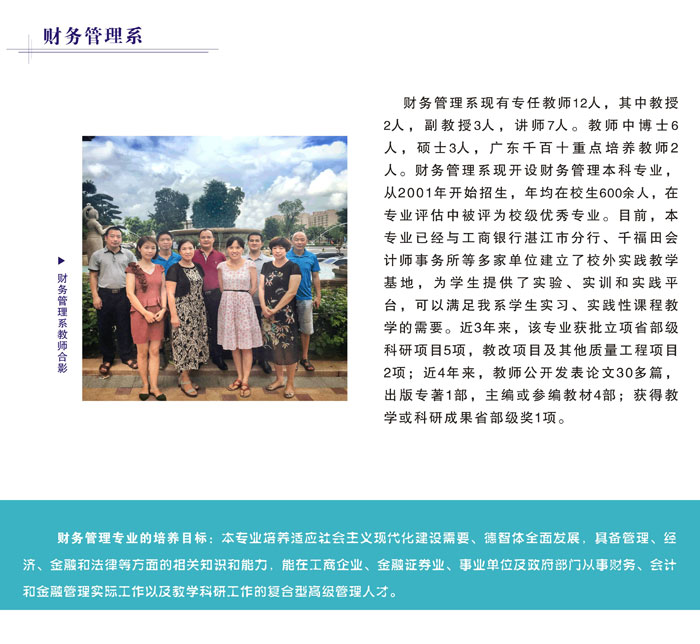 财务管理系

财务管理系教师合影

财务管理系现有专任教师12人，其中教授2人，副教授3人，讲师7人。教师中博士6人，硕士3人，广东千百十重点培养教师2人。财务管理系现开设财务管理本科专业，从2001年开始招生，年均在校生600余人，在专业评估中被评为校级优秀专业。目前，本专业已经与工商银行湛江市分行、千福田会计师事务所等多家单位建立了校外实践教学基地，为学生提供了实验、实训和实践平台，可以满足我系学生实习、实践性课程教学的需要。近3年来，该专业获批立项省部级科研项目5项，教改项目及其他质量工程项目2项；近4年来，教师公开发表论文30多篇，出版专著1部，主编或参编教材4部；获得教学或科研成果省部级奖1项。

财务管理专业的培养目标：本专业培养适应社会主义现代化建设需要、德智体全面发展，具备管理、经济、金融和法律等方面的相关知识和能力，能在工商企业、金融证券业、事业单位及政府部门从事财务、会计和金融管理实际工作以及教学科研工作的复合型高级管理人才。